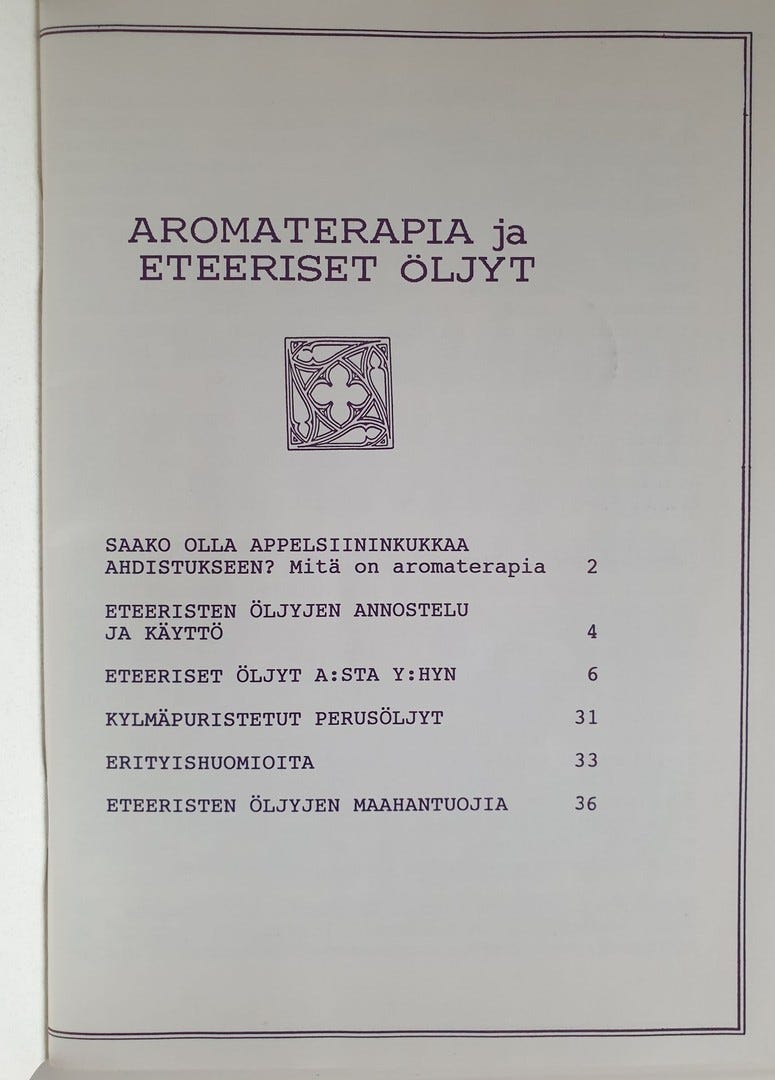 AROMATERAPIA ja
ETEERISET ÖLJYT

SAAKO OLLA APPELSIININKUKKAA AHDISTUKSEEN? Mitä on aromaterapia 2

ETEERISTEN ÖLJYJEN ANNOSTELU JA KÄYTTÖ 4

ETEERISET ÖLJYT A:STA Y:HYN 6

KYLMÄPURISTETUT PERUSÖLJYT 31

ERITYISHUOMIOITA 33

ETEERISTEN ÖLJYJEN MAAHANTUOJIA 36